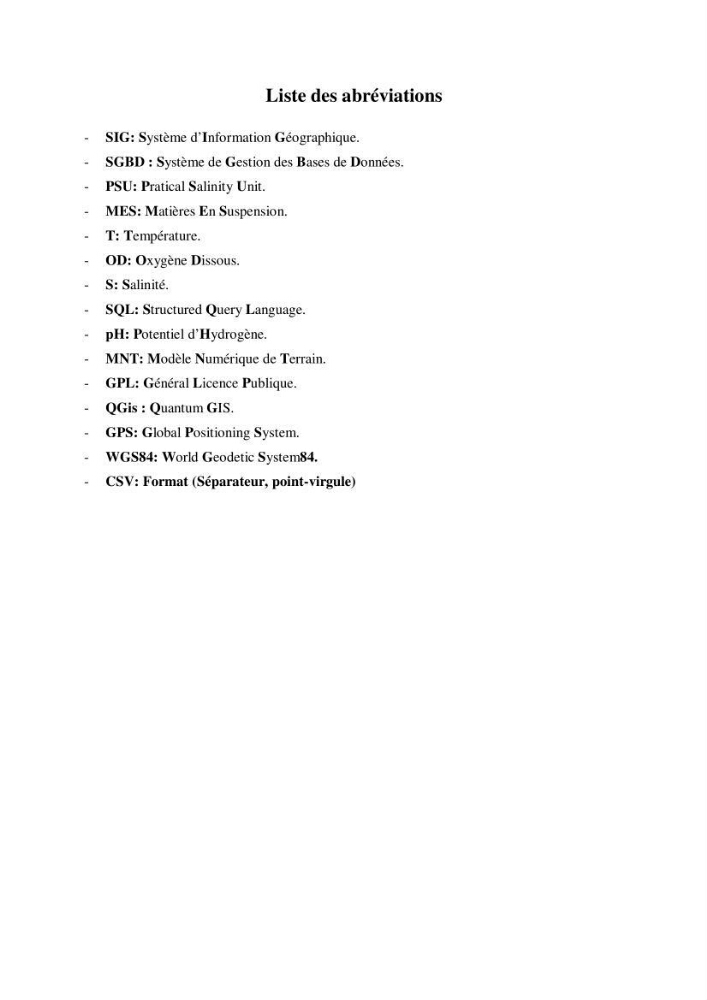 Liste des abréviations

- SIG: Système d'Information Géographique.
- SGBD : Système de Gestion des Bases de Données.
- PSU: Pratical Salinity Unit.
- MES: Matières En Suspension.
- T: Température.
- OD: Oxygène Dissous.
- S: Salinité.
- SQL: Structured Query Language.
- pH: Potentiel d'Hydrogène.
- MNT: Modèle Numérique de Terrain.
- GPL: Général Licence Publique.
- QGis : Quantum GIS.
- GPS: Global Positioning System.
- WGS84: World Geodetic System84.
- CSV: Format (Séparateur, point-virgule)